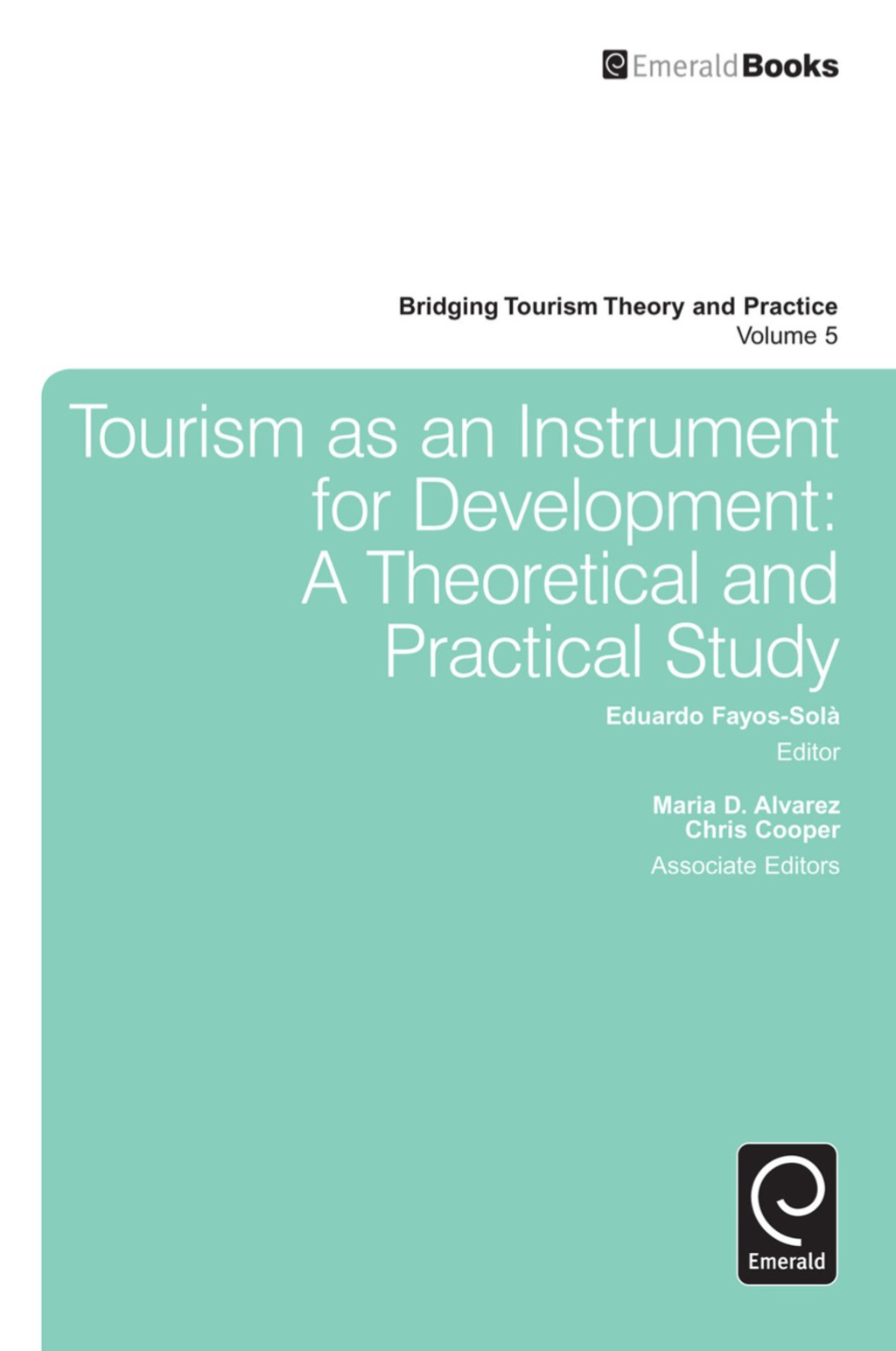 EmeraldBooks

Bridging Tourism Theory and Practice
Volume 5

Tourism as an Instrument for Development: A Theoretical and Practical Study

Eduardo Fayos-Solà
Editor

Maria D. Alvarez
Chris Cooper
Associate Editors

Emerald